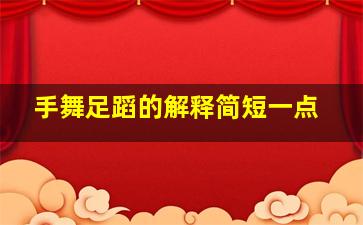 手舞足蹈的解释简短一点